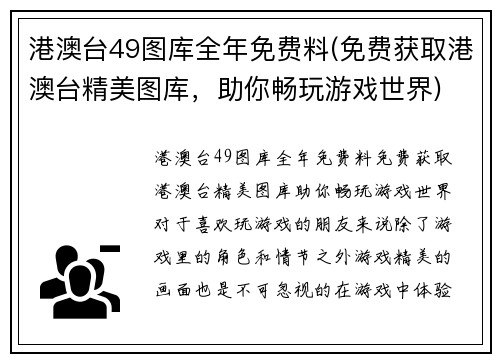 港澳台49图库全年免费料(免费获取港澳台精美图库，助你畅玩游戏世界)

港澳台49图库全年免费料免费获取港澳台精美图库助你畅玩游戏世界对于喜欢玩游戏的朋友来说除了游戏里的角色和情节之外游戏精美的画面也是不可忽视的在游戏中体验